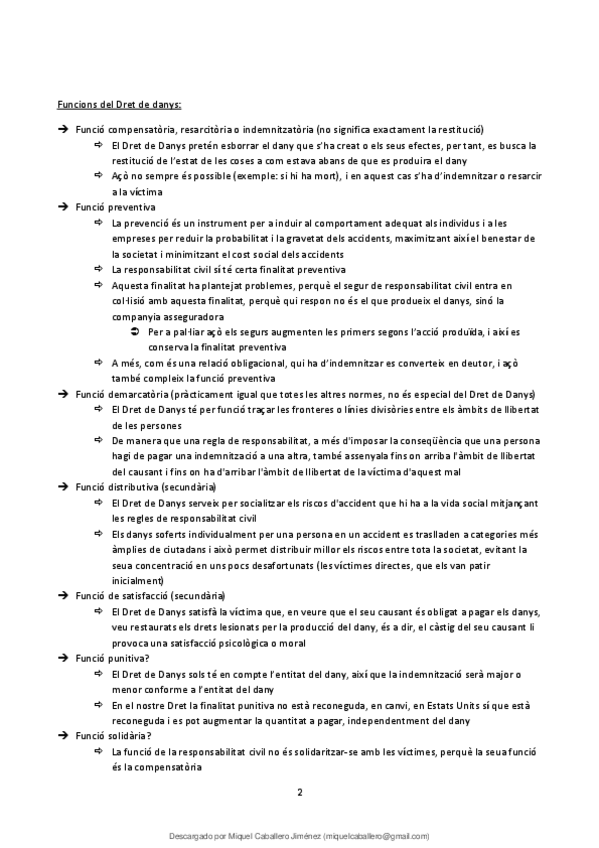 Funcions del Dret de danys:

➔ Funció compensatòria, resarcitòria o indemnitzatòria (no significa exactament la restitució)
⇨ El Dret de Danys pretén esborrar el dany que s'ha creat o els seus efectes, per tant, es busca la restitució de l'estat de les coses a com estava abans de que es produira el dany
⇨ Açò no sempre és possible (exemple: si hi ha mort), i en aquest cas s'ha d'indemnitzar o resarcir a la víctima
➔ Funció preventiva
⇨ La prevenció és un instrument per a induir al comportament adequat als individus i a les empreses per reduir la probabilitat i la gravetat dels accidents, maximitzant així el benestar de la societat i minimitzant el cost social dels accidents
⇨ La responsabilitat civil sí té certa finalitat preventiva
⇨ Aquesta finalitat ha plantejat problemes, perquè el segur de responsabilitat civil entra en col·lisió amb aquesta finalitat, perquè qui respon no és el que produeix el danys, sinó la companyia asseguradora
➲ Per a pal·liar açò els segurs augmenten les primers segons l'acció produïda, i així es conserva la finalitat preventiva
⇨ A més, com és una relació obligacional, qui ha d'indemnitzar es converteix en deutor, i açò també compleix la funció preventiva
➔ Funció demarcatòria (pràcticament igual que totes les altres normes, no és especial del Dret de Danys)
⇨ El Dret de Danys té per funció traçar les fronteres o línies divisòries entre els àmbits de llibertat de les persones
⇨ De manera que una regla de responsabilitat, a més d'imposar la conseqüència que una persona hagi de pagar una indemnització a una altra, també assenyala fins on arriba l'àmbit de llibertat del causant i fins on ha d'arribar l'àmbit de llibertat de la víctima d'aquest mal
➔ Funció distributiva (secundària)
⇨ El Dret de Danys serveix per socialitzar els riscos d'accident que hi ha a la vida social mitjançant les regles de responsabilitat civil
⇨ Els danys soferts individualment per una persona en un accident es traslladen a categories més àmplies de ciutadans i això permet distribuir millor els riscos entre tota la societat, evitant la seua concentració en uns pocs desafortunats (les víctimes directes, que els van patir inicialment)
➔ Funció de satisfacció (secundària)
⇨ El Dret de Danys satisfà la víctima que, en veure que el seu causant és obligat a pagar els danys, veu restaurats els drets lesionats per la producció del dany, és a dir, el càstig del seu causant li provoca una satisfacció psicològica o moral
➔ Funció punitiva?
⇨ El Dret de Danys sols té en compte l'entitat del dany, així que la indemnització serà major o menor conforme a l'entitat del dany
⇨ En el nostre Dret la finalitat punitiva no està reconeguda, en canvi, en Estats Units sí que està reconeguda i es pot augmentar la quantitat a pagar, independentment del dany
➔ Funció solidària?
⇨ La funció de la responsabilitat civil no és solidaritzar-se amb les víctimes, perquè la seua funció és la compensatòria

2

Descargado por Miquel Caballero Jiménez (miquelcaballero@gmail.com)